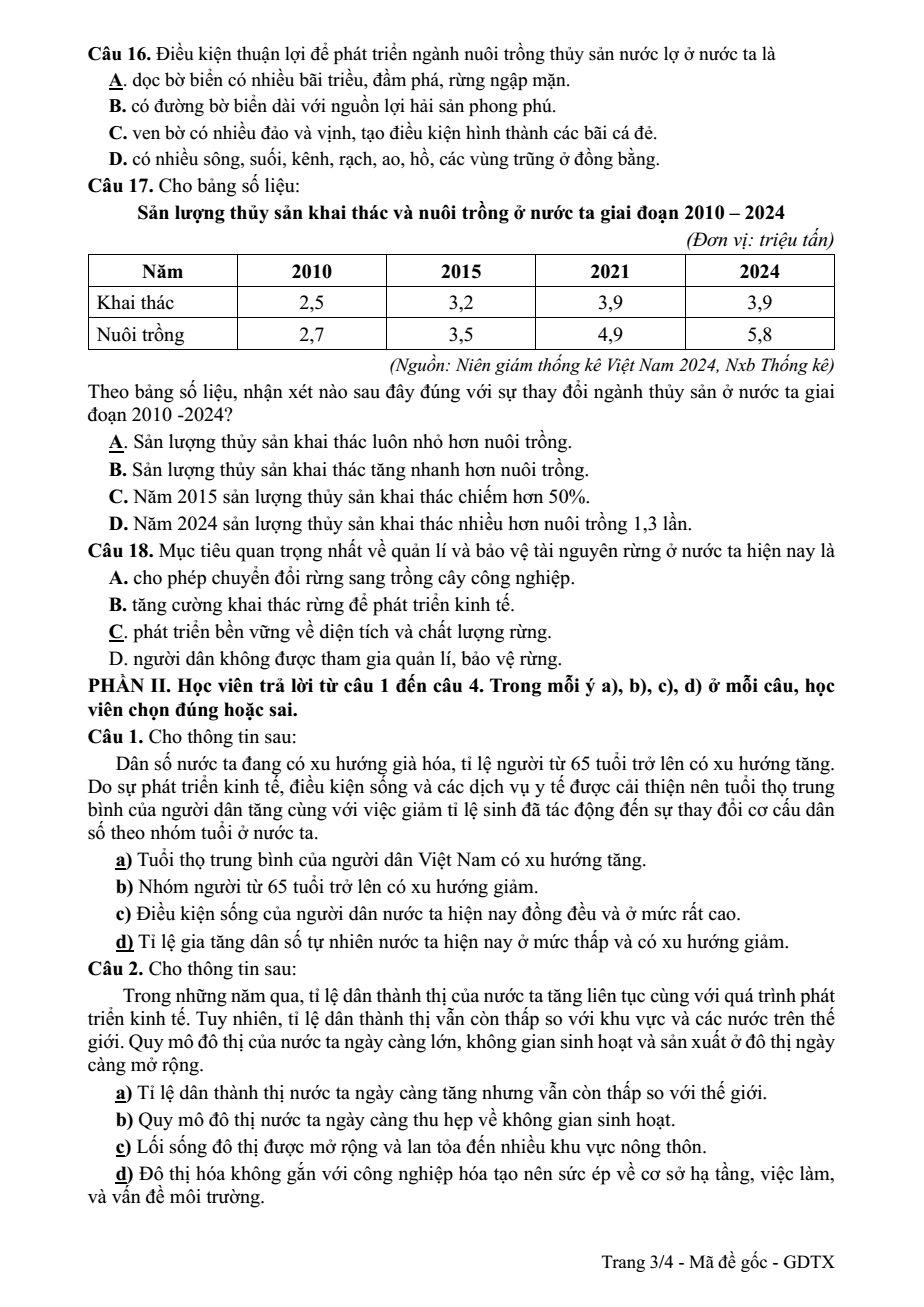 Câu 16. Điều kiện thuận lợi để phát triển ngành nuôi trồng thủy sản nước lợ ở nước ta là

A. dọc bờ biển có nhiều bãi triều, đầm phá, rừng ngập mặn.

B. có đường bờ biển dài với nguồn lợi hải sản phong phú.

C. ven bờ có nhiều đảo và vịnh, tạo điều kiện hình thành các bãi cá đẻ.

D. có nhiều sông, suối, kênh, rạch, ao, hồ, các vùng trũng ở đồng bằng.

Câu 17. Cho bảng số liệu:

Sản lượng thủy sản khai thác và nuôi trồng ở nước ta giai đoạn 2010 – 2024

(Đơn vị: triệu tấn)

| Năm | 2010 | 2015 | 2021 | 2024 |
|---|---|---|---|---|
| Khai thác | 2,5 | 3,2 | 3,9 | 3,9 |
| Nuôi trồng | 2,7 | 3,5 | 4,9 | 5,8 |

(Nguồn: Niên giám thống kê Việt Nam 2024, Nxb Thống kê)

Theo bảng số liệu, nhận xét nào sau đây đúng với sự thay đổi ngành thủy sản ở nước ta giai đoạn 2010 -2024?

A. Sản lượng thủy sản khai thác luôn nhỏ hơn nuôi trồng.

B. Sản lượng thủy sản khai thác tăng nhanh hơn nuôi trồng.

C. Năm 2015 sản lượng thủy sản khai thác chiếm hơn 50%.

D. Năm 2024 sản lượng thủy sản khai thác nhiều hơn nuôi trồng 1,3 lần.

Câu 18. Mục tiêu quan trọng nhất về quản lí và bảo vệ tài nguyên rừng ở nước ta hiện nay là

A. cho phép chuyển đổi rừng sang trồng cây công nghiệp.

B. tăng cường khai thác rừng để phát triển kinh tế.

C. phát triển bền vững về diện tích và chất lượng rừng.

D. người dân không được tham gia quản lí, bảo vệ rừng.

PHẦN II. Học viên trả lời từ câu 1 đến câu 4. Trong mỗi ý a), b), c), d) ở mỗi câu, học viên chọn đúng hoặc sai.

Câu 1. Cho thông tin sau:

Dân số nước ta đang có xu hướng già hóa, tỉ lệ người từ 65 tuổi trở lên có xu hướng tăng. Do sự phát triển kinh tế, điều kiện sống và các dịch vụ y tế được cải thiện nên tuổi thọ trung bình của người dân tăng cùng với việc giảm tỉ lệ sinh đã tác động đến sự thay đổi cơ cấu dân số theo nhóm tuổi ở nước ta.

a) Tuổi thọ trung bình của người dân Việt Nam có xu hướng tăng.

b) Nhóm người từ 65 tuổi trở lên có xu hướng giảm.

c) Điều kiện sống của người dân nước ta hiện nay đồng đều và ở mức rất cao.

d) Tỉ lệ gia tăng dân số tự nhiên nước ta hiện nay ở mức thấp và có xu hướng giảm.

Câu 2. Cho thông tin sau:

Trong những năm qua, tỉ lệ dân thành thị của nước ta tăng liên tục cùng với quá trình phát triển kinh tế. Tuy nhiên, tỉ lệ dân thành thị vẫn còn thấp so với khu vực và các nước trên thế giới. Quy mô đô thị của nước ta ngày càng lớn, không gian sinh hoạt và sản xuất ở đô thị ngày càng mở rộng.

a) Tỉ lệ dân thành thị nước ta ngày càng tăng nhưng vẫn còn thấp so với thế giới.

b) Quy mô đô thị nước ta ngày càng thu hẹp về không gian sinh hoạt.

c) Lối sống đô thị được mở rộng và lan tỏa đến nhiều khu vực nông thôn.

d) Đô thị hóa không gắn với công nghiệp hóa tạo nên sức ép về cơ sở hạ tầng, việc làm, và vấn đề môi trường.

Trang 3/4 - Mã đề gốc - GDTX